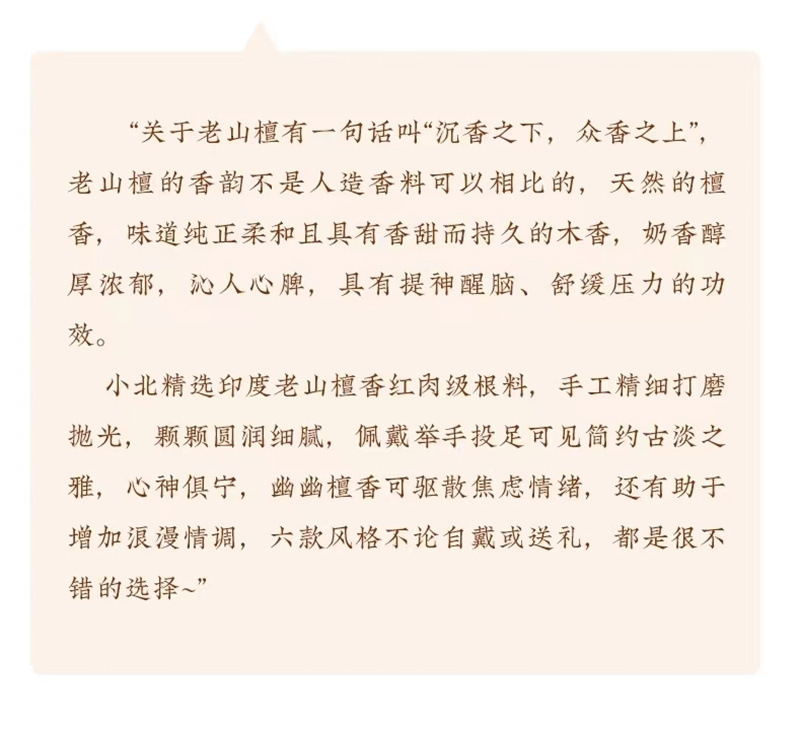 “关于老山檀有一句话叫“沉香之下，众香之上”，老山檀的香韵不是人造香料可以相比的，天然的檀香，味道纯正柔和且具有香甜而持久的木香，奶香醇厚浓郁，沁人心脾，具有提神醒脑、舒缓压力的功效。

小北精选印度老山檀香红肉级根料，手工精细打磨抛光，颗颗圆润细腻，佩戴举手投足可见简约古淡之雅，心神俱宁，幽幽檀香可驱散焦虑情绪，还有助于增加浪漫情调，六款风格不论自戴或送礼，都是很不错的选择~”